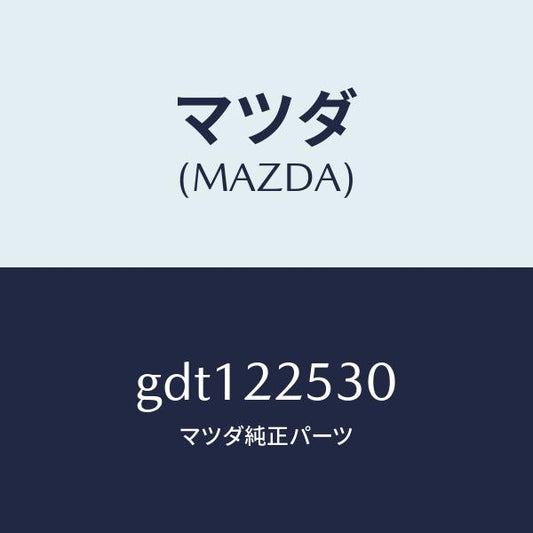 マツダ
(MAZDA)

gdt122530
マツダ純正パーツ